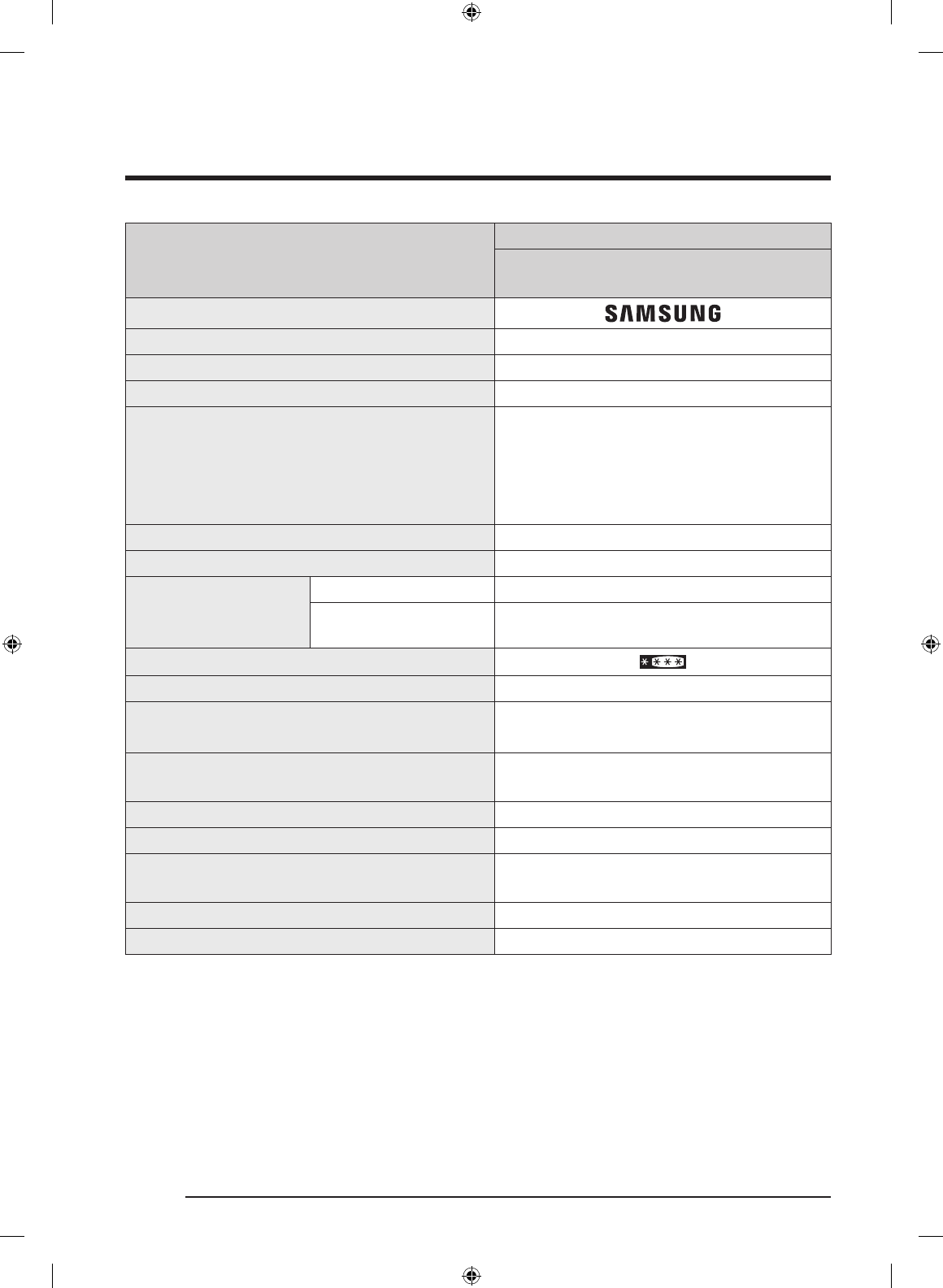 SAMSUNG